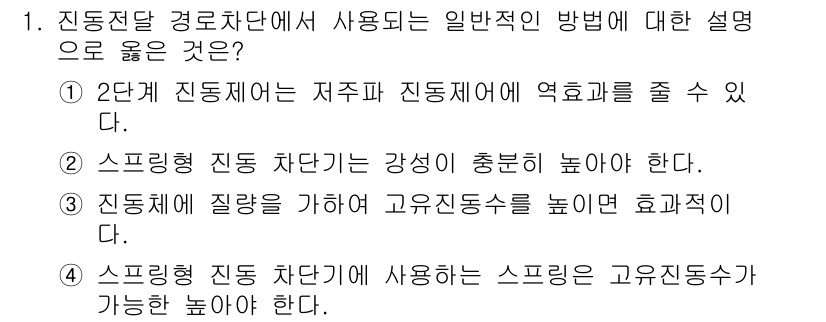 1. 진동전달 경로차단에서 사용되는 일반적인 방법에 대한 설명으로 옳은 것은?

① 2단계 진동제어는 저주파 진동제어에 역효과를 줄 수 있다.

② 스프링형 진동 차단기는 강성이 충분히 높아야 한다.

③ 진동체에 질량을 가하여 고유진동수를 높이면 효과적이다.

④ 스프링형 진동 차단기에 사용하는 스프링은 고유진동수가 가능한 높아야 한다.